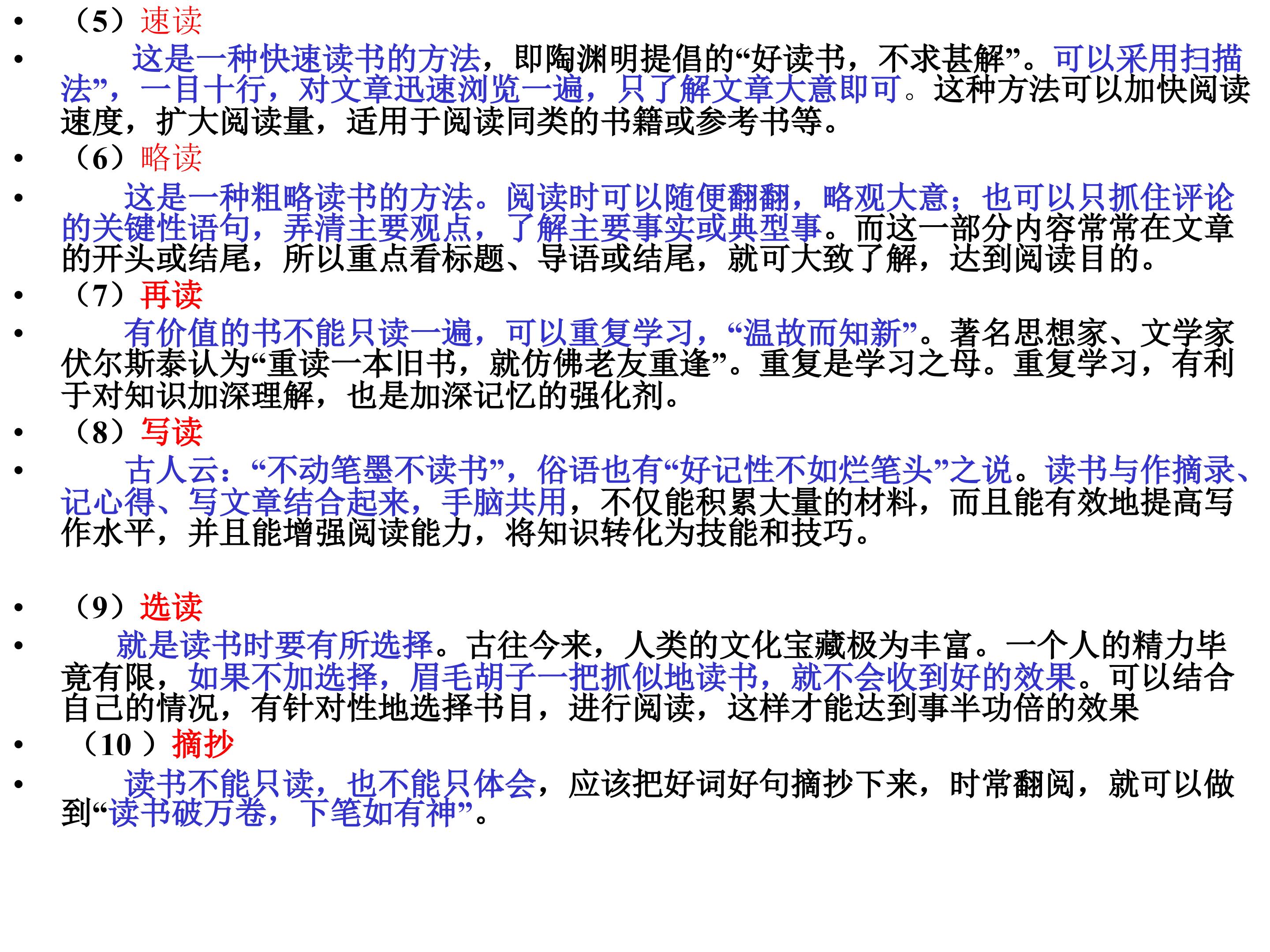 • （5）速读

• 这是一种快速读书的方法，即陶渊明提倡的“好读书，不求甚解”。可以采用扫描法”，一目十行，对文章迅速浏览一遍，只了解文章大意即可。这种方法可以加快阅读速度，扩大阅读量，适用于阅读同类的书籍或参考书等。

• （6）略读

• 这是一种粗略读书的方法。阅读时可以随便翻翻，略观大意；也可以只抓住评论的关键性语句，弄清主要观点，了解主要事实或典型事。而这一部分内容常常在文章的开头或结尾，所以重点看标题、导语或结尾，就可大致了解，达到阅读目的。

• （7）再读

• 有价值的书不能只读一遍，可以重复学习，“温故而知新”。著名思想家、文学家伏尔斯泰认为“重读一本旧书，就仿佛老友重逢”。重复是学习之母。重复学习，有利于对知识加深理解，也是加深记忆的强化剂。

• （8）写读

• 古人云：“不动笔墨不读书”，俗语也有“好记性不如烂笔头”之说。读书与作摘录、记心得、写文章结合起来，手脑共用，不仅能积累大量的材料，而且能有效地提高写作水平，并且能增强阅读能力，将知识转化为技能和技巧。

• （9）选读

• 就是读书时要有所选择。古往今来，人类的文化宝藏极为丰富。一个人的精力毕竟有限，如果不加选择，眉毛胡子一把抓似地读书，就不会收到好的效果。可以结合自己的情况，有针对性地选择书目，进行阅读，这样才能达到事半功倍的效果

• （10 ）摘抄

• 读书不能只读，也不能只体会，应该把好词好句摘抄下来，时常翻阅，就可以做到“读书破万卷，下笔如有神”。